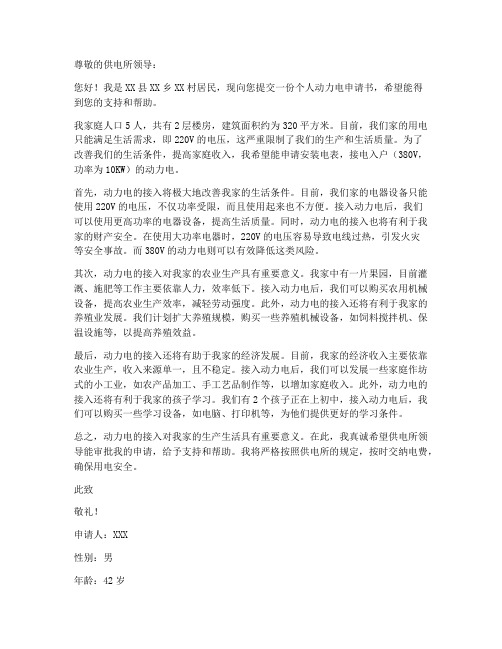 尊敬的供电所领导：

您好！我是XX县XX乡XX村居民，现向您提交一份个人动力电申请书，希望能得到您的支持和帮助。

我家庭人口5人，共有2层楼房，建筑面积约为320平方米。目前，我们家的用电只能满足生活需求，即220V的电压，这严重限制了我们的生产和生活质量。为了改善我们的生活条件，提高家庭收入，我希望能申请安装电表，接电入户（380V，功率为10KW）的动力电。

首先，动力电的接入将极大地改善我家的生活条件。目前，我们家的电器设备只能使用220V的电压，不仅功率受限，而且使用起来也不方便。接入动力电后，我们可以使用更高功率的电器设备，提高生活质量。同时，动力电的接入也将有利于我家的财产安全。在使用大功率电器时，220V的电压容易导致电线过热，引发火灾等安全事故。而380V的动力电则可以有效降低这类风险。

其次，动力电的接入对我家的农业生产具有重要意义。我家中有一片果园，目前灌溉、施肥等工作主要依靠人力，效率低下。接入动力电后，我们可以购买农用机械设备，提高农业生产效率，减轻劳动强度。此外，动力电的接入还将有利于我家的养殖业发展。我们计划扩大养殖规模，购买一些养殖机械设备，如饲料搅拌机、保温设施等，以提高养殖效益。

最后，动力电的接入还将有助于我家的经济发展。目前，我家的经济收入主要依靠农业生产，收入来源单一，且不稳定。接入动力电后，我们可以发展一些家庭作坊式的小工业，如农产品加工、手工艺品制作等，以增加家庭收入。此外，动力电的接入还将有利于我家的孩子学习。我们有2个孩子正在上初中，接入动力电后，我们可以购买一些学习设备，如电脑、打印机等，为他们提供更好的学习条件。

总之，动力电的接入对我家的生产生活具有重要意义。在此，我真诚希望供电所领导能审批我的申请，给予支持和帮助。我将严格按照供电所的规定，按时交纳电费，确保用电安全。

此致

敬礼！

申请人：XXX

性别：男

年龄：42岁